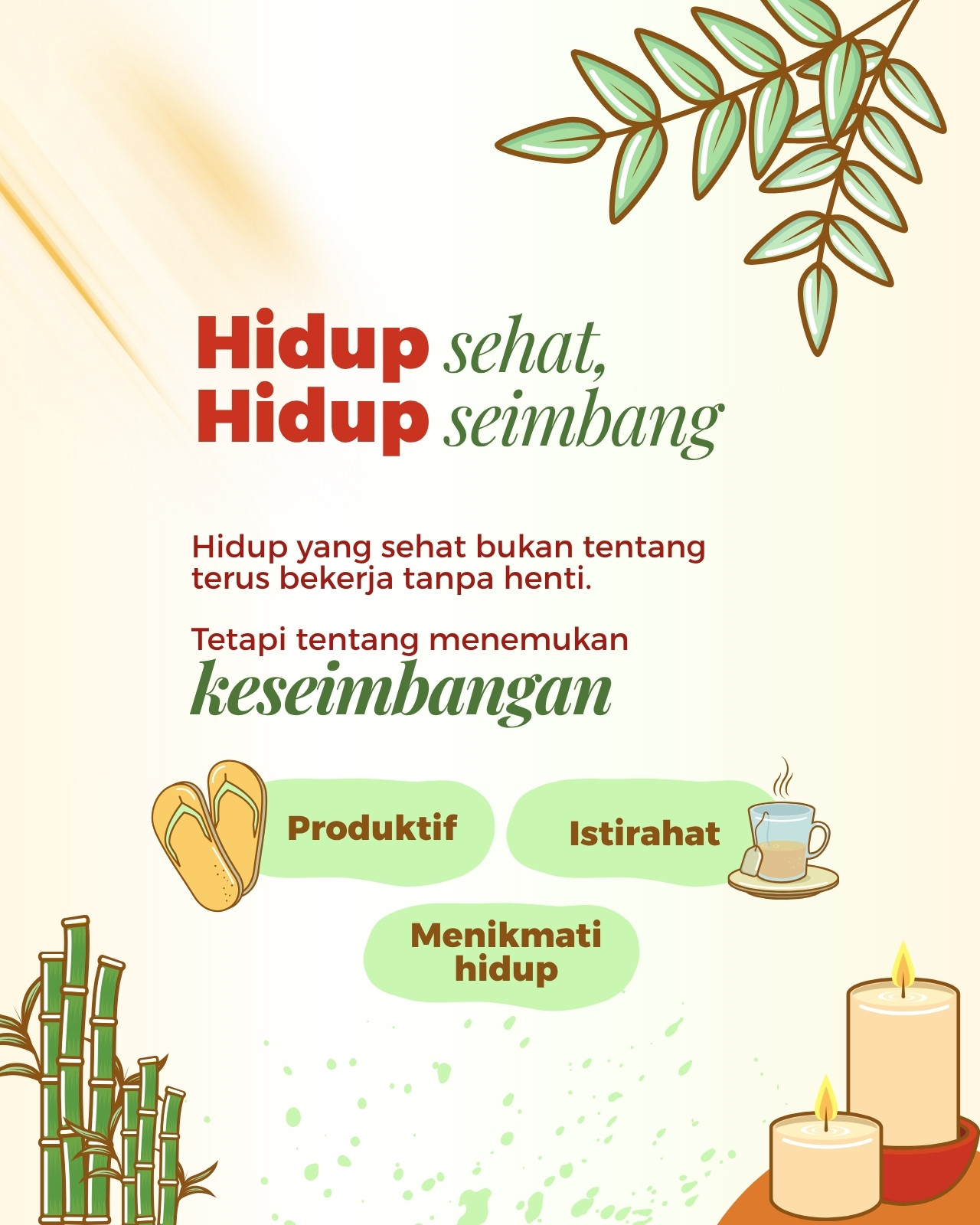 Hidup sehat,
Hidup seimbang

Hidup yang sehat bukan tentang terus bekerja tanpa henti.

Tetapi tentang menemukan keseimbangan

Produktif

Istirahat

Menikmati hidup